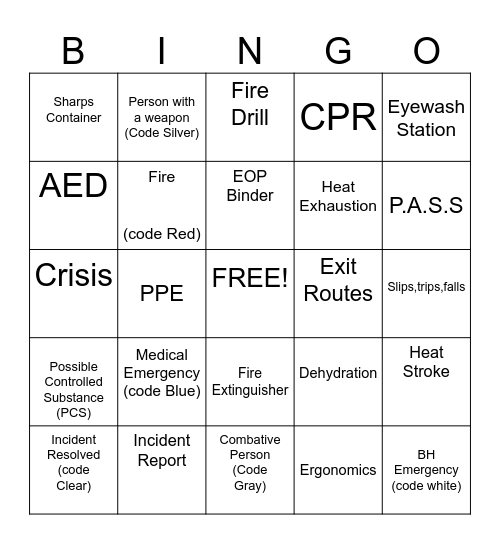 | B | I | N | G | O |
|---|---|---|---|---|
| Sharps Container | Person with a weapon (Code Silver) | Fire Drill | CPR | Eyewash Station |
| AED | Fire (code Red) | EOP Binder | Heat Exhaustion | P.A.S.S |
| Crisis | PPE | FREE! | Exit Routes | Slips,trips,falls |
| Possible Controlled Substance (PCS) | Medical Emergency (code Blue) | Fire Extinguisher | Dehydration | Heat Stroke |
| Incident Resolved (code Clear) | Incident Report | Combative Person (Code Gray) | Ergonomics | BH Emergency (code white) |